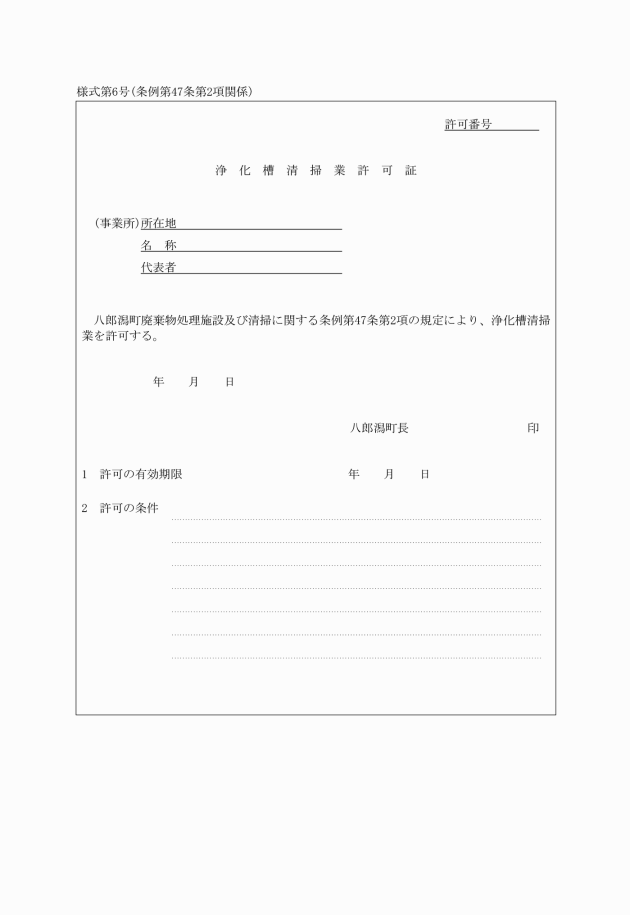 様式第6号(条例第47条第2項関係)

許可番号

浄 化 槽 清 掃 業 許 可 証

(事業所)所在地
名 称
代表者

八郎潟町廃棄物処理施設及び清掃に関する条例第47条第2項の規定により、浄化槽清掃業を許可する。

年 月 日

八郎潟町長 印

1 許可の有効期限 年 月 日

2 許可の条件